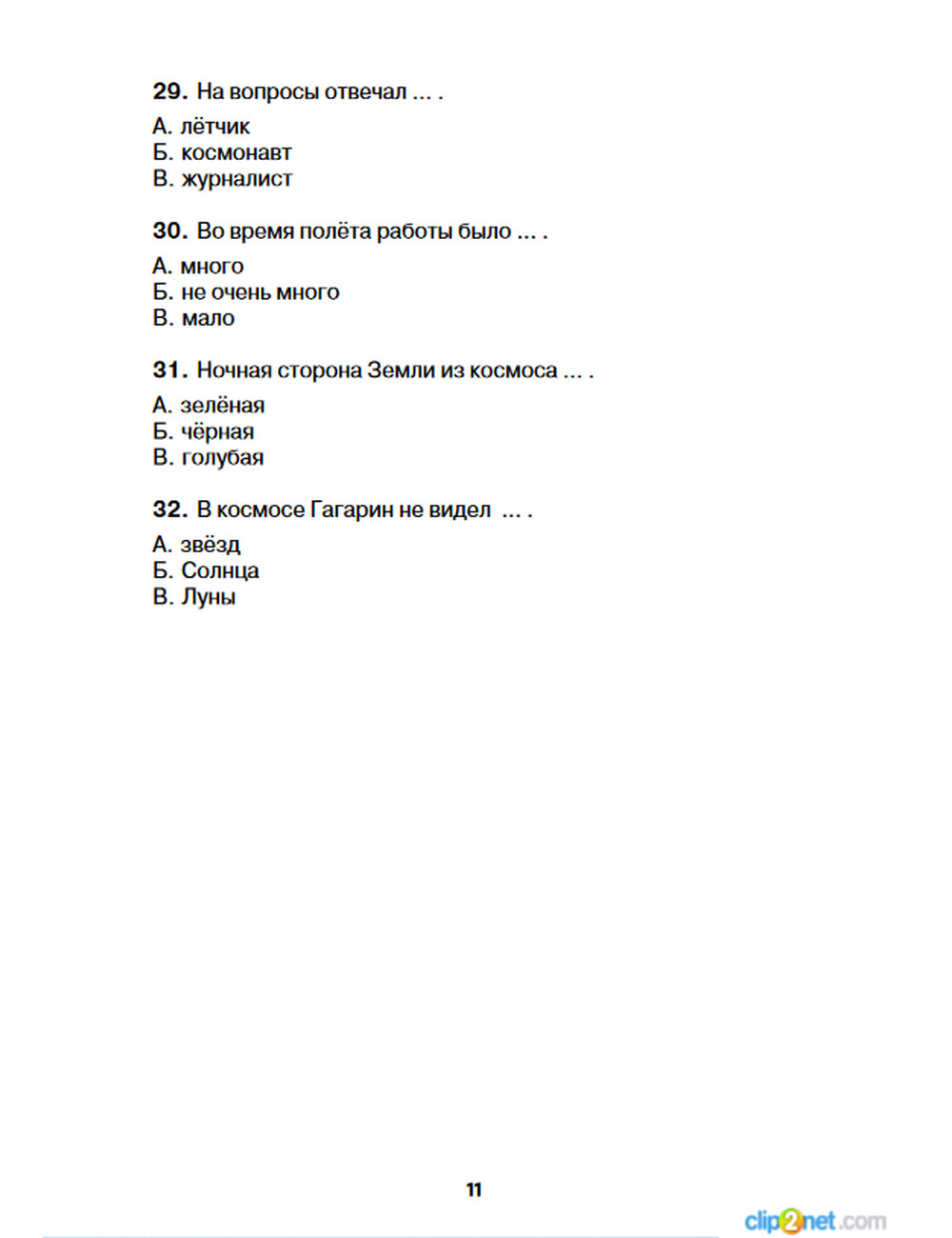 29. На вопросы отвечал ... .

А. лётчик
Б. космонавт
В. журналист

30. Во время полёта работы было ... .

А. много
Б. не очень много
В. мало

31. Ночная сторона Земли из космоса ... .

А. зелёная
Б. чёрная
В. голубая

32. В космосе Гагарин не видел ... .

А. звёзд
Б. Солнца
В. Луны

11

clip2net.com